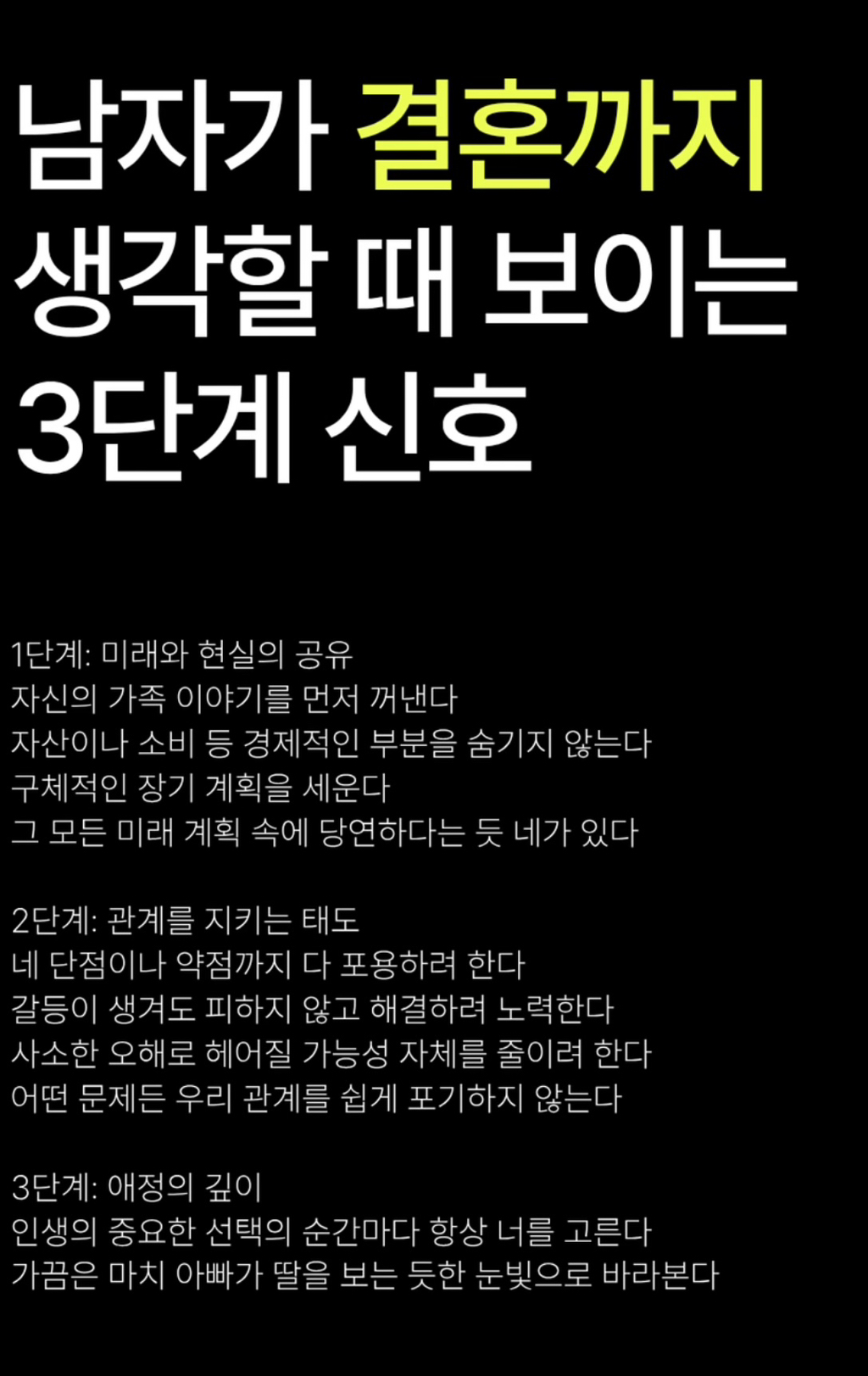 남자가 결혼까지
생각할 때 보이는
3단계 신호

1단계: 미래와 현실의 공유
자신의 가족 이야기를 먼저 꺼낸다
자산이나 소비 등 경제적인 부분을 숨기지 않는다
구체적인 장기 계획을 세운다
그 모든 미래 계획 속에 당연하다는 듯 네가 있다

2단계: 관계를 지키는 태도
네 단점이나 약점까지 다 포용하려 한다
갈등이 생겨도 피하지 않고 해결하려 노력한다
사소한 오해로 헤어질 가능성 자체를 줄이려 한다
어떤 문제든 우리 관계를 쉽게 포기하지 않는다

3단계: 애정의 깊이
인생의 중요한 선택의 순간마다 항상 너를 고른다
가끔은 마치 아빠가 딸을 보는 듯한 눈빛으로 바라본다